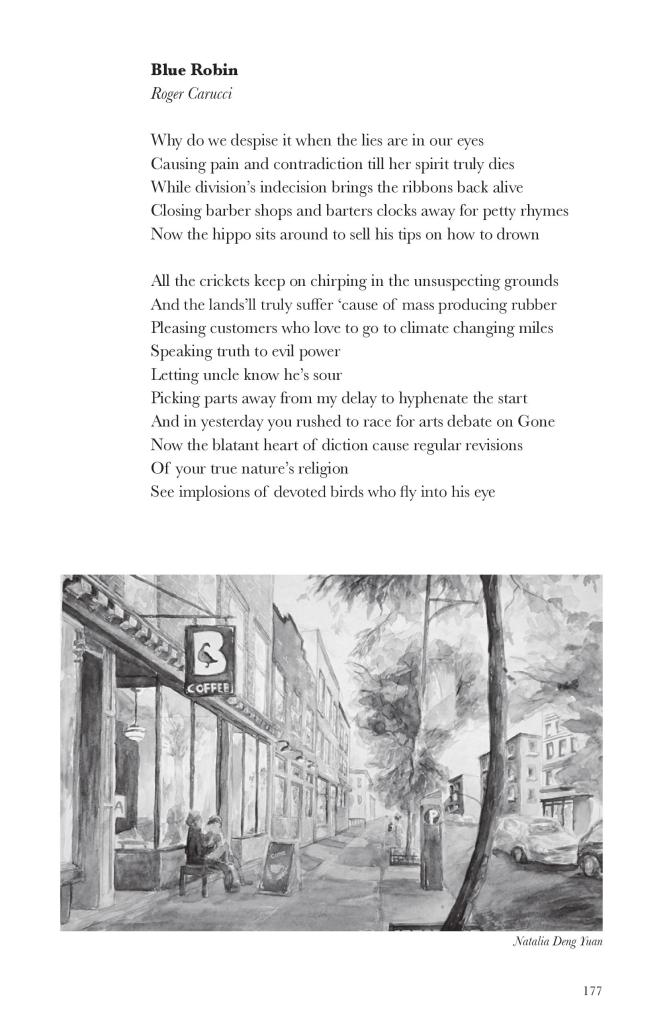 **Blue Robin**
*Roger Carucci*

Why do we despise it when the lies are in our eyes
Causing pain and contradiction till her spirit truly dies
While division's indecision brings the ribbons back alive
Closing barber shops and barters clocks away for petty rhymes
Now the hippo sits around to sell his tips on how to drown

All the crickets keep on chirping in the unsuspecting grounds
And the lands'll truly suffer 'cause of mass producing rubber
Pleasing customers who love to go to climate changing miles
Speaking truth to evil power
Letting uncle know he's sour
Picking parts away from my delay to hyphenate the start
And in yesterday you rushed to race for arts debate on Gone
Now the blatant heart of diction cause regular revisions
Of your true nature's religion
See implosions of devoted birds who fly into his eye

B
COFFEE
P

*Natalia Deng Yuan*

177